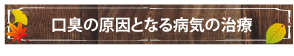 口臭の原因となる病気の治療